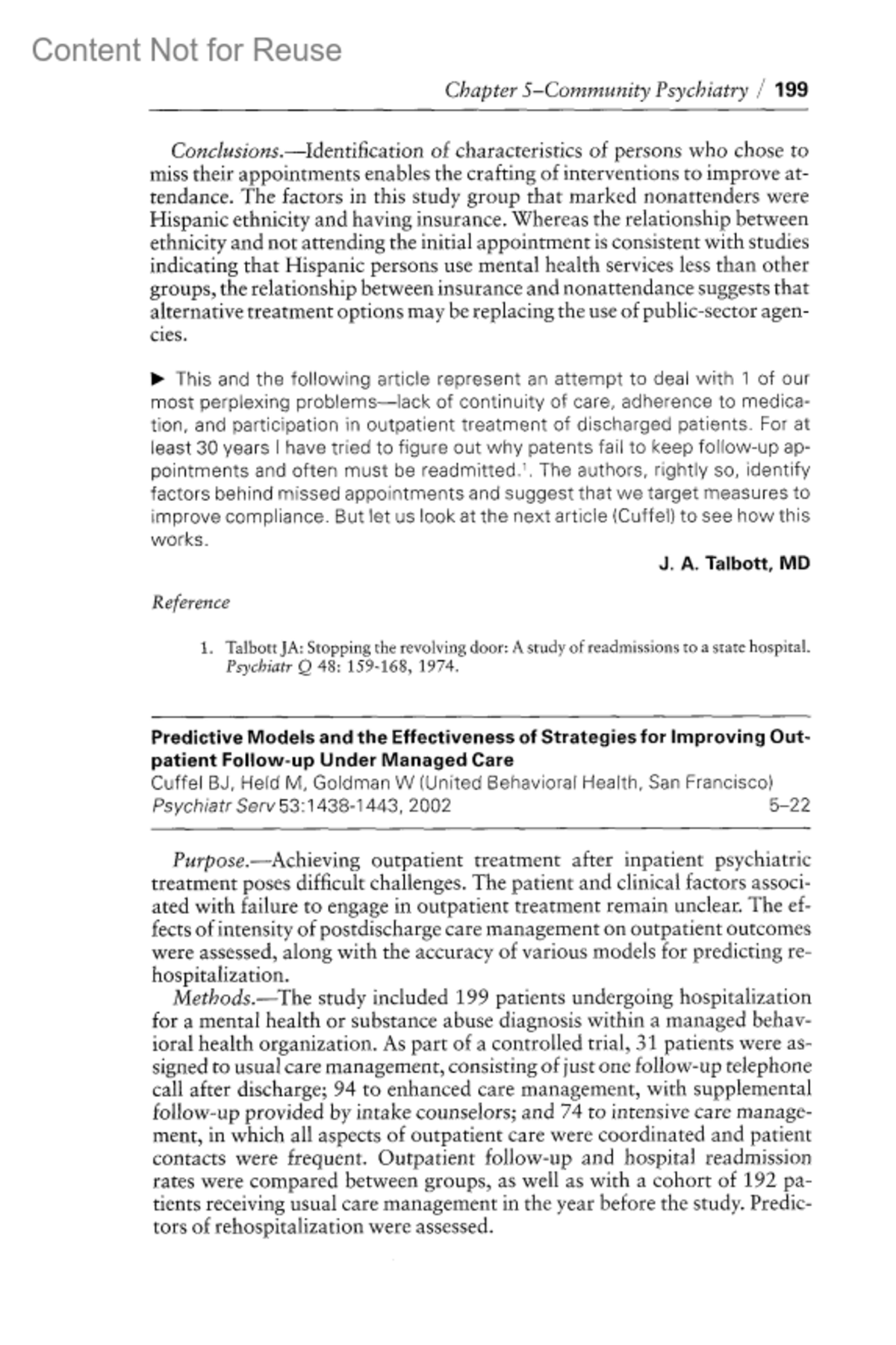 Content Not for Reuse

Chapter 5–Community Psychiatry / 199

Conclusions.—Identification of characteristics of persons who chose to miss their appointments enables the crafting of interventions to improve attendance. The factors in this study group that marked nonattenders were Hispanic ethnicity and having insurance. Whereas the relationship between ethnicity and not attending the initial appointment is consistent with studies indicating that Hispanic persons use mental health services less than other groups, the relationship between insurance and nonattendance suggests that alternative treatment options may be replacing the use of public-sector agencies.

▶ This and the following article represent an attempt to deal with 1 of our most perplexing problems—lack of continuity of care, adherence to medication, and participation in outpatient treatment of discharged patients. For at least 30 years I have tried to figure out why patents fail to keep follow-up appointments and often must be readmitted.$^1$. The authors, rightly so, identify factors behind missed appointments and suggest that we target measures to improve compliance. But let us look at the next article (Cuffel) to see how this works.

J. A. Talbott, MD

Reference

1. Talbott JA: Stopping the revolving door: A study of readmissions to a state hospital. Psychiatr Q 48: 159-168, 1974.

Predictive Models and the Effectiveness of Strategies for Improving Outpatient Follow-up Under Managed Care
Cuffel BJ, Held M, Goldman W (United Behavioral Health, San Francisco)
Psychiatr Serv 53:1438-1443, 2002 5–22

Purpose.—Achieving outpatient treatment after inpatient psychiatric treatment poses difficult challenges. The patient and clinical factors associated with failure to engage in outpatient treatment remain unclear. The effects of intensity of postdischarge care management on outpatient outcomes were assessed, along with the accuracy of various models for predicting rehospitalization.
Methods.—The study included 199 patients undergoing hospitalization for a mental health or substance abuse diagnosis within a managed behavioral health organization. As part of a controlled trial, 31 patients were assigned to usual care management, consisting of just one follow-up telephone call after discharge; 94 to enhanced care management, with supplemental follow-up provided by intake counselors; and 74 to intensive care management, in which all aspects of outpatient care were coordinated and patient contacts were frequent. Outpatient follow-up and hospital readmission rates were compared between groups, as well as with a cohort of 192 patients receiving usual care management in the year before the study. Predictors of rehospitalization were assessed.